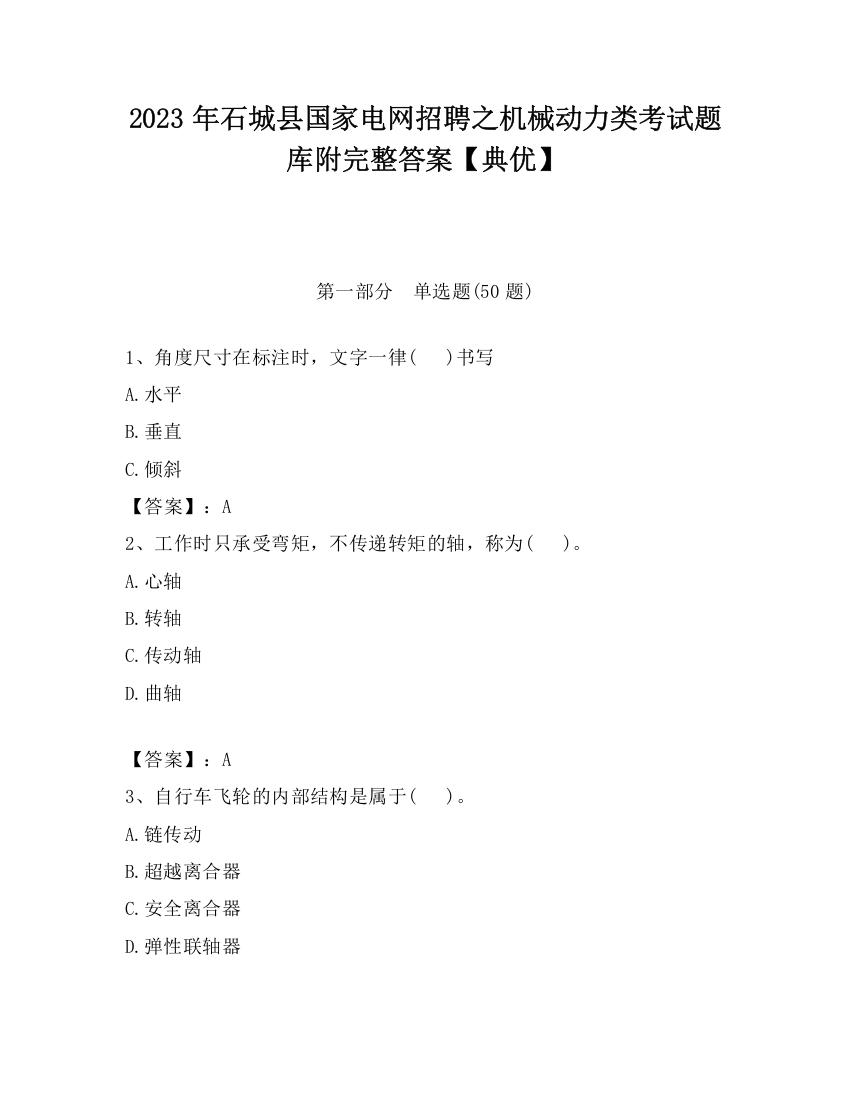 2023 年石城县国家电网招聘之机械动力类考试题库附完整答案【典优】

第一部分　单选题(50 题)

1、角度尺寸在标注时，文字一律(　)书写

A.水平

B.垂直

C.倾斜

【答案】：A

2、工作时只承受弯矩，不传递转矩的轴，称为(　)。

A.心轴

B.转轴

C.传动轴

D.曲轴

【答案】：A

3、自行车飞轮的内部结构是属于(　)。

A.链传动

B.超越离合器

C.安全离合器

D.弹性联轴器